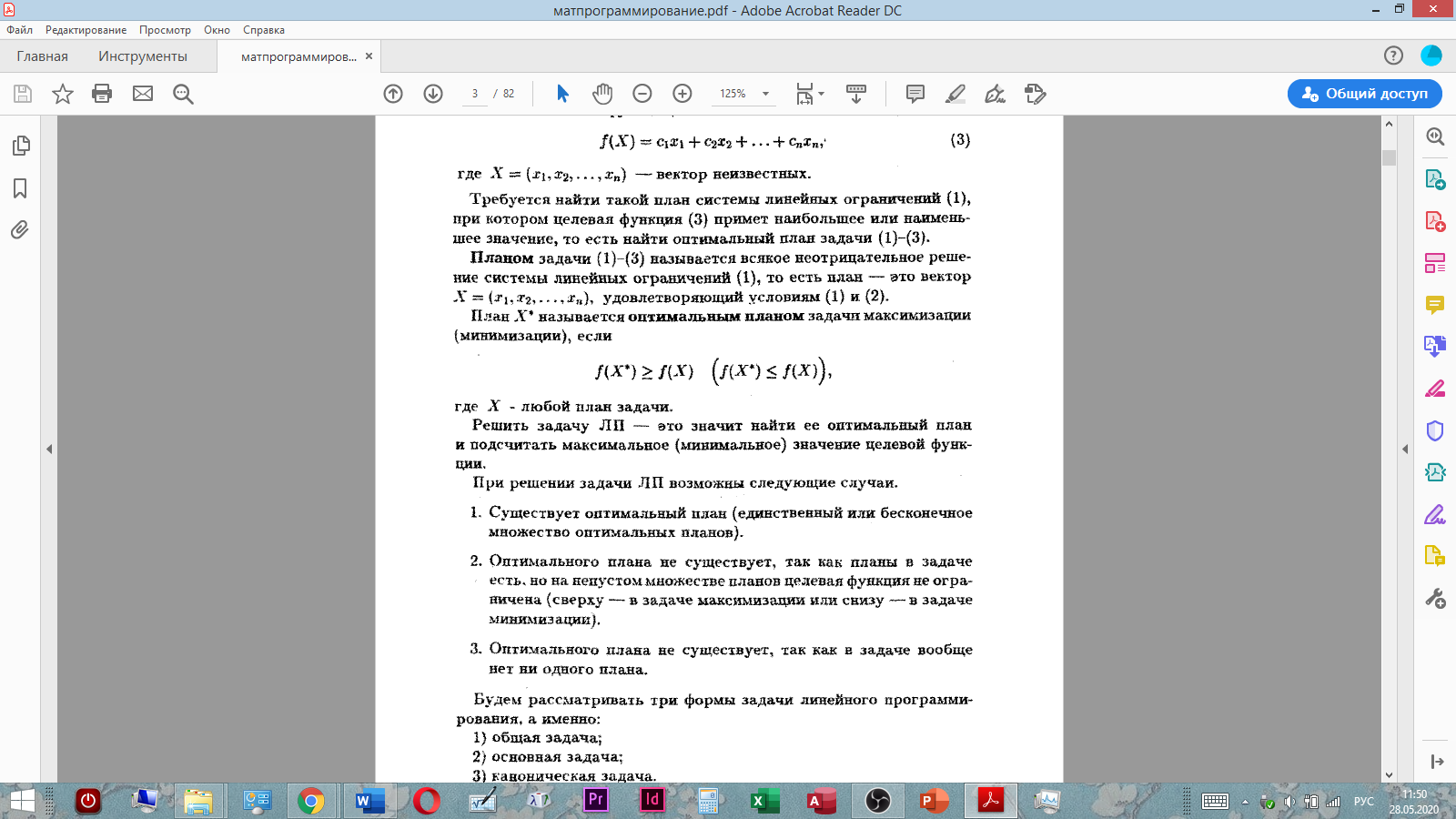 матпрограммирование.pdf - Adobe Acrobat Reader DC

Файл Редактирование Просмотр Окно Справка

Главная Инструменты матпрограммиров... ×

3 / 82 125% Общий доступ

$f(X) = c_1x_1 + c_2x_2 + \ldots + c_nx_n,$ (3)

где $X = (x_1, x_2, \ldots, x_n)$ — вектор неизвестных.

Требуется найти такой план системы линейных ограничений (1), при котором целевая функция (3) примет наибольшее или наименьшее значение, то есть найти оптимальный план задачи (1)–(3).

Планом задачи (1)–(3) называется всякое неотрицательное решение системы линейных ограничений (1), то есть план — это вектор $X = (x_1, x_2, \ldots, x_n)$, удовлетворяющий условиям (1) и (2).

План $X^*$ называется оптимальным планом задачи максимизации (минимизации), если

$f(X^*) \geq f(X) \quad \left(f(X^*) \leq f(X)\right),$

где $X$ - любой план задачи.

Решить задачу ЛП — это значит найти ее оптимальный план и подсчитать максимальное (минимальное) значение целевой функции.

При решении задачи ЛП возможны следующие случаи.

1. Существует оптимальный план (единственный или бесконечное множество оптимальных планов).

2. Оптимального плана не существует, так как планы в задаче есть, но на непустом множестве планов целевая функция не ограничена (сверху — в задаче максимизации или снизу — в задаче минимизации).

3. Оптимального плана не существует, так как в задаче вообще нет ни одного плана.

Будем рассматривать три формы задачи линейного программирования, а именно:
1) общая задача;
2) основная задача;
3) каноническая задача.

РУС 11:50 28.05.2020